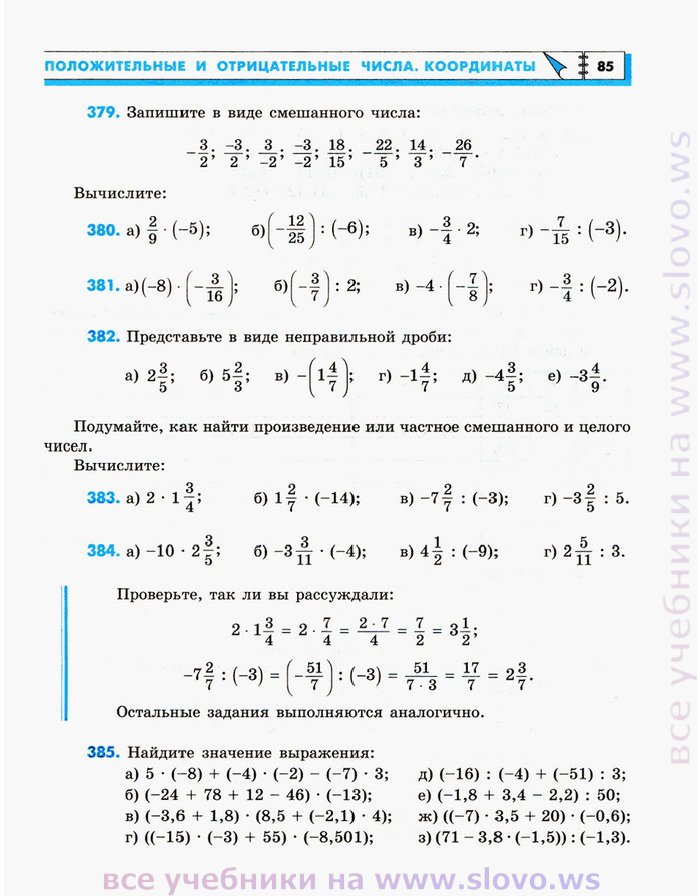 ПОЛОЖИТЕЛЬНЫЕ И ОТРИЦАТЕЛЬНЫЕ ЧИСЛА. КООРДИНАТЫ 85

379. Запишите в виде смешанного числа:

$-\frac{3}{2}$; $\frac{-3}{2}$; $\frac{3}{-2}$; $\frac{-3}{-2}$; $\frac{18}{15}$; $-\frac{22}{5}$; $\frac{14}{3}$; $-\frac{26}{7}$.

Вычислите:

380. а) $\frac{2}{9} \cdot (-5)$; б) $\left(-\frac{12}{25}\right) : (-6)$; в) $-\frac{3}{4} \cdot 2$; г) $-\frac{7}{15} : (-3)$.

381. а) $(-8) \cdot \left(-\frac{3}{16}\right)$; б) $\left(-\frac{3}{7}\right) : 2$; в) $-4 \cdot \left(-\frac{7}{8}\right)$; г) $-\frac{3}{4} : (-2)$.

382. Представьте в виде неправильной дроби:

а) $2\frac{3}{5}$; б) $5\frac{2}{3}$; в) $-\left(1\frac{4}{7}\right)$; г) $-1\frac{4}{7}$; д) $-4\frac{3}{5}$; е) $-3\frac{4}{9}$.

Подумайте, как найти произведение или частное смешанного и целого чисел.

Вычислите:

383. а) $2 \cdot 1\frac{3}{4}$; б) $1\frac{2}{7} \cdot (-14)$; в) $-7\frac{2}{7} : (-3)$; г) $-3\frac{2}{5} : 5$.

384. а) $-10 \cdot 2\frac{3}{5}$; б) $-3\frac{3}{11} \cdot (-4)$; в) $4\frac{1}{2} : (-9)$; г) $2\frac{5}{11} : 3$.

Проверьте, так ли вы рассуждали:

$2 \cdot 1\frac{3}{4} = 2 \cdot \frac{7}{4} = \frac{2 \cdot 7}{4} = \frac{7}{2} = 3\frac{1}{2}$;

$-7\frac{2}{7} : (-3) = \left(-\frac{51}{7}\right) : (-3) = \frac{51}{7 \cdot 3} = \frac{17}{7} = 2\frac{3}{7}$.

Остальные задания выполняются аналогично.

385. Найдите значение выражения:

а) $5 \cdot (-8) + (-4) \cdot (-2) - (-7) \cdot 3$;
б) $(-24 + 78 + 12 - 46) \cdot (-13)$;
в) $(-3,6 + 1,8) \cdot (8,5 + (-2,1) \cdot 4)$;
г) $((-15) \cdot (-3) + 55) \cdot (-8,501)$;
д) $(-16) : (-4) + (-51) : 3$;
е) $(-1,8 + 3,4 - 2,2) : 50$;
ж) $((-7) \cdot 3,5 + 20) \cdot (-0,6)$;
з) $(71 - 3,8 \cdot (-1,5)) : (-1,3)$.

все учебники на www.slovo.ws

все учебники на www.slovo.ws